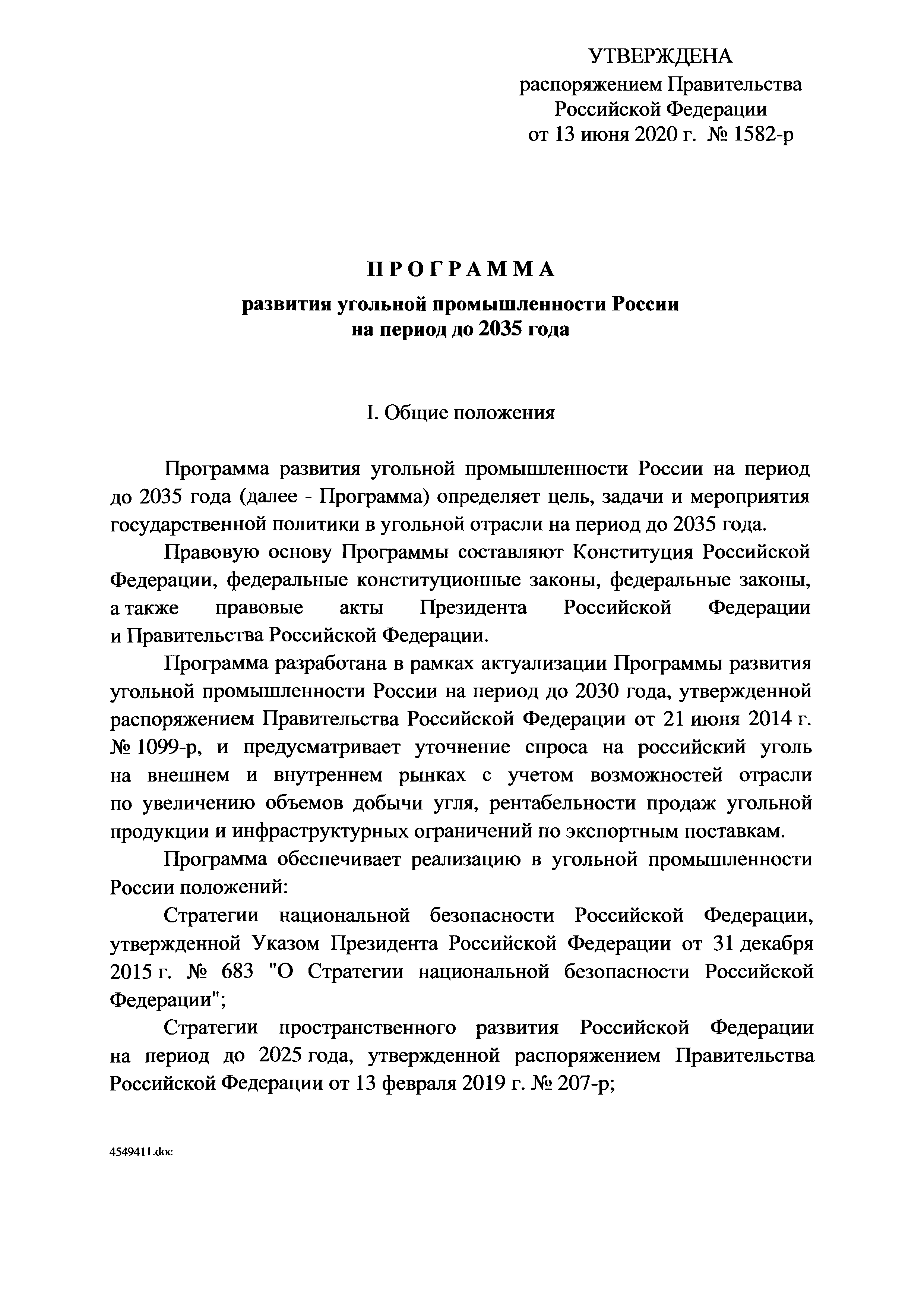 УТВЕРЖДЕНА
распоряжением Правительства
Российской Федерации
от 13 июня 2020 г. № 1582-р

ПРОГРАММА
развития угольной промышленности России
на период до 2035 года

I. Общие положения

Программа развития угольной промышленности России на период до 2035 года (далее - Программа) определяет цель, задачи и мероприятия государственной политики в угольной отрасли на период до 2035 года.

Правовую основу Программы составляют Конституция Российской Федерации, федеральные конституционные законы, федеральные законы, а также правовые акты Президента Российской Федерации и Правительства Российской Федерации.

Программа разработана в рамках актуализации Программы развития угольной промышленности России на период до 2030 года, утвержденной распоряжением Правительства Российской Федерации от 21 июня 2014 г. № 1099-р, и предусматривает уточнение спроса на российский уголь на внешнем и внутреннем рынках с учетом возможностей отрасли по увеличению объемов добычи угля, рентабельности продаж угольной продукции и инфраструктурных ограничений по экспортным поставкам.

Программа обеспечивает реализацию в угольной промышленности России положений:

Стратегии национальной безопасности Российской Федерации, утвержденной Указом Президента Российской Федерации от 31 декабря 2015 г. № 683 "О Стратегии национальной безопасности Российской Федерации";

Стратегии пространственного развития Российской Федерации на период до 2025 года, утвержденной распоряжением Правительства Российской Федерации от 13 февраля 2019 г. № 207-р;

4549411.doc